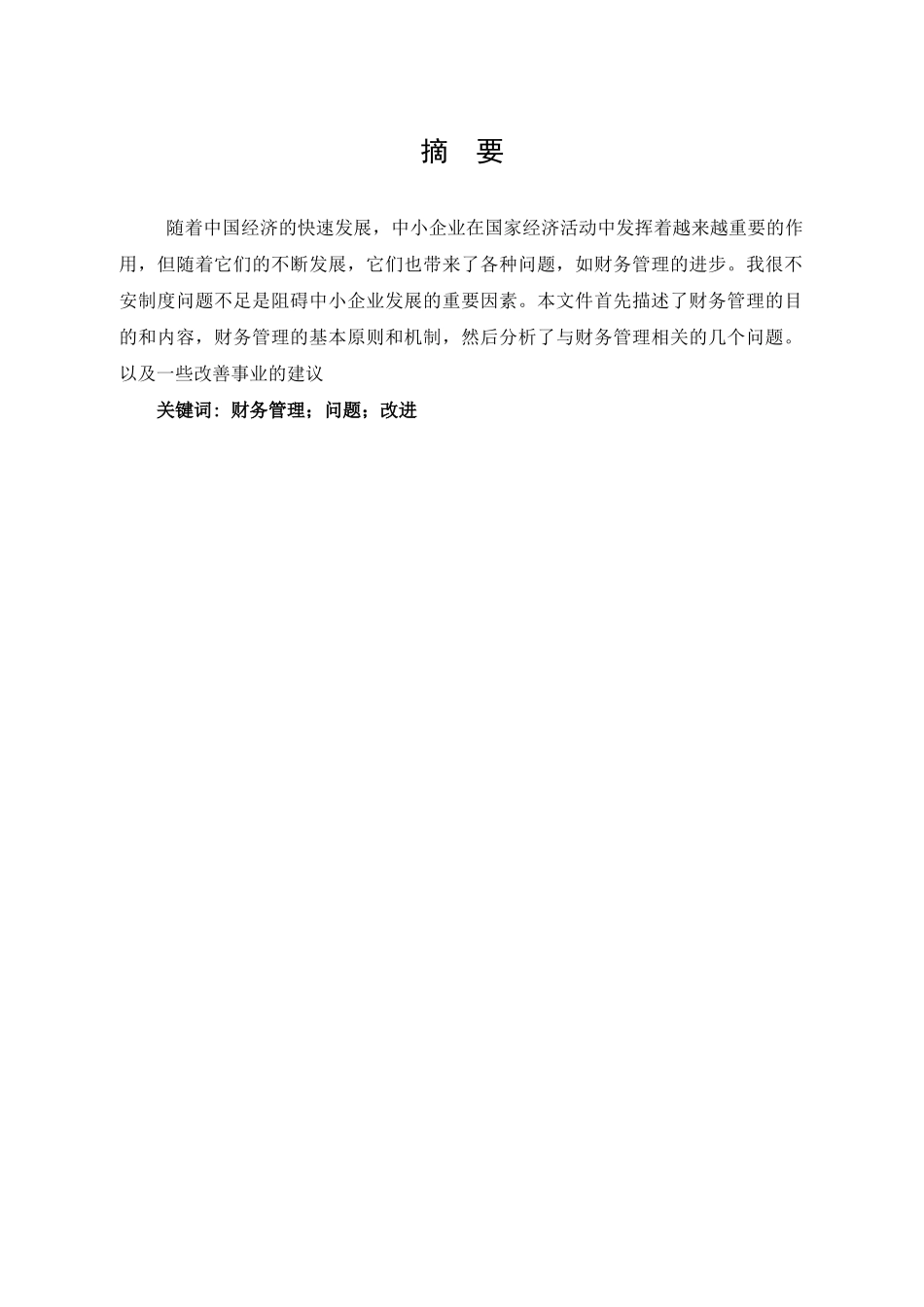 摘　要

随着中国经济的快速发展，中小企业在国家经济活动中发挥着越来越重要的作用，但随着它们的不断发展，它们也带来了各种问题，如财务管理的进步。我很不安制度问题不足是阻碍中小企业发展的重要因素。本文件首先描述了财务管理的目的和内容，财务管理的基本原则和机制，然后分析了与财务管理相关的几个问题。以及一些改善事业的建议

关键词：财务管理；问题；改进